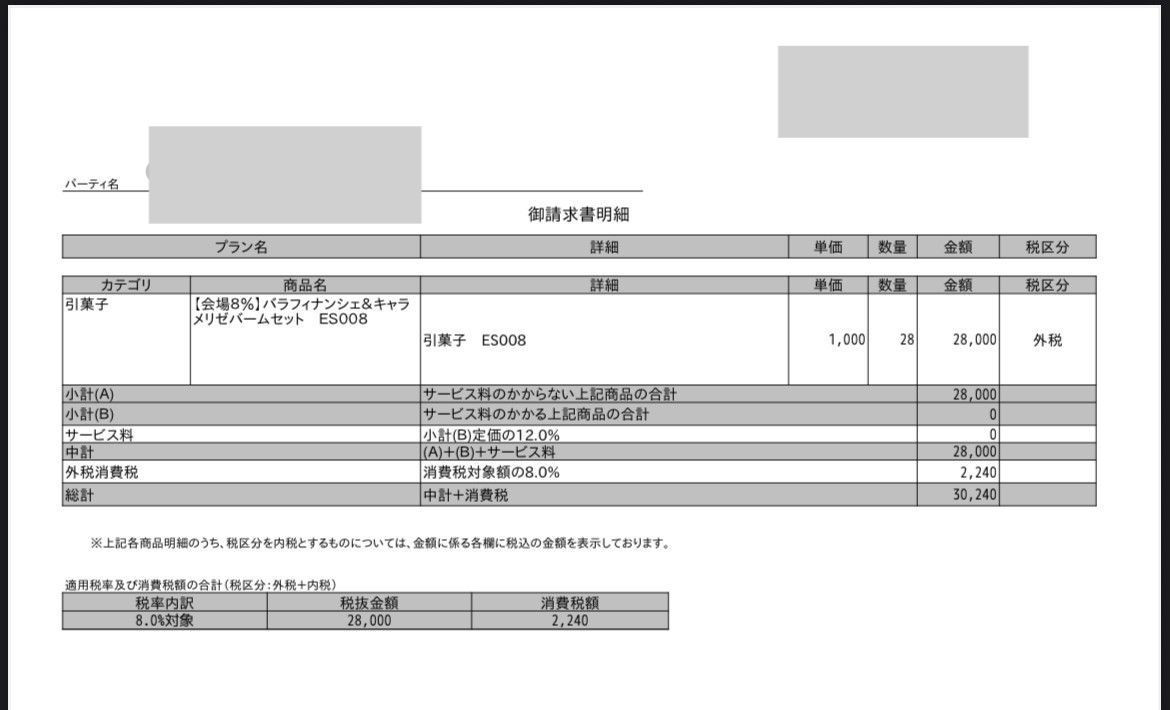 パーティ名

御請求書明細

| プラン名 | 詳細 | 単価 | 数量 | 金額 | 税区分 |
|---|---|---|---|---|---|

| カテゴリ | 商品名 | 詳細 | 単価 | 数量 | 金額 | 税区分 |
|---|---|---|---|---|---|---|
| 引菓子 | 【会場8%】バラフィナンシェ&キャラメリゼバームセット　ES008 | 引菓子　ES008 | 1,000 | 28 | 28,000 | 外税 |
| 小計(A) | | サービス料のかからない上記商品の合計 | | | 28,000 | |
| 小計(B) | | サービス料のかかる上記商品の合計 | | | 0 | |
| サービス料 | | 小計(B)定価の12.0% | | | 0 | |
| 中計 | | (A)+(B)+サービス料 | | | 28,000 | |
| 外税消費税 | | 消費税対象額の8.0% | | | 2,240 | |
| 総計 | | 中計+消費税 | | | 30,240 | |

※上記各商品明細のうち、税区分を内税とするものについては、金額に係る各欄に税込の金額を表示しております。

適用税率及び消費税額の合計(税区分:外税+内税)

| 税率内訳 | 税抜金額 | 消費税額 |
|---|---|---|
| 8.0%対象 | 28,000 | 2,240 |